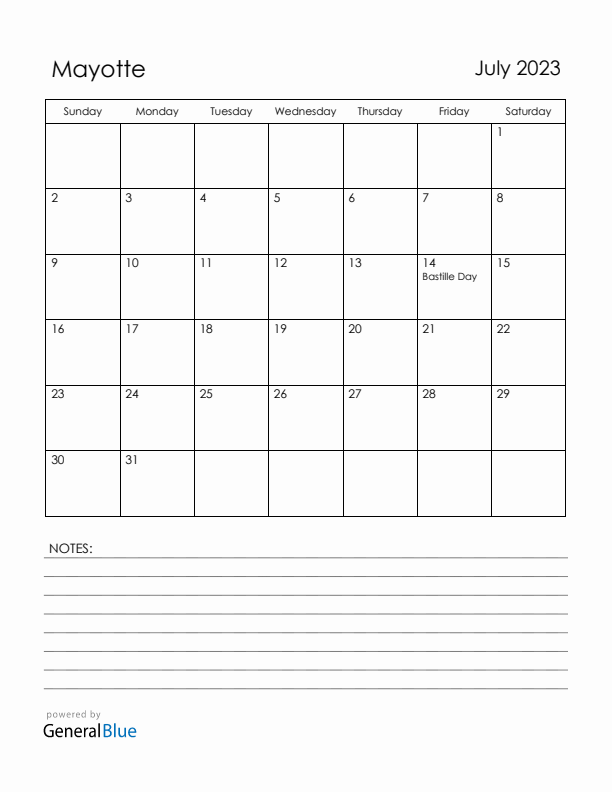 Mayotte

July 2023

| Sunday | Monday | Tuesday | Wednesday | Thursday | Friday | Saturday |
|---|---|---|---|---|---|---|
| | | | | | | 1 |
| 2 | 3 | 4 | 5 | 6 | 7 | 8 |
| 9 | 10 | 11 | 12 | 13 | 14 Bastille Day | 15 |
| 16 | 17 | 18 | 19 | 20 | 21 | 22 |
| 23 | 24 | 25 | 26 | 27 | 28 | 29 |
| 30 | 31 | | | | | |

NOTES:

powered by
GeneralBlue